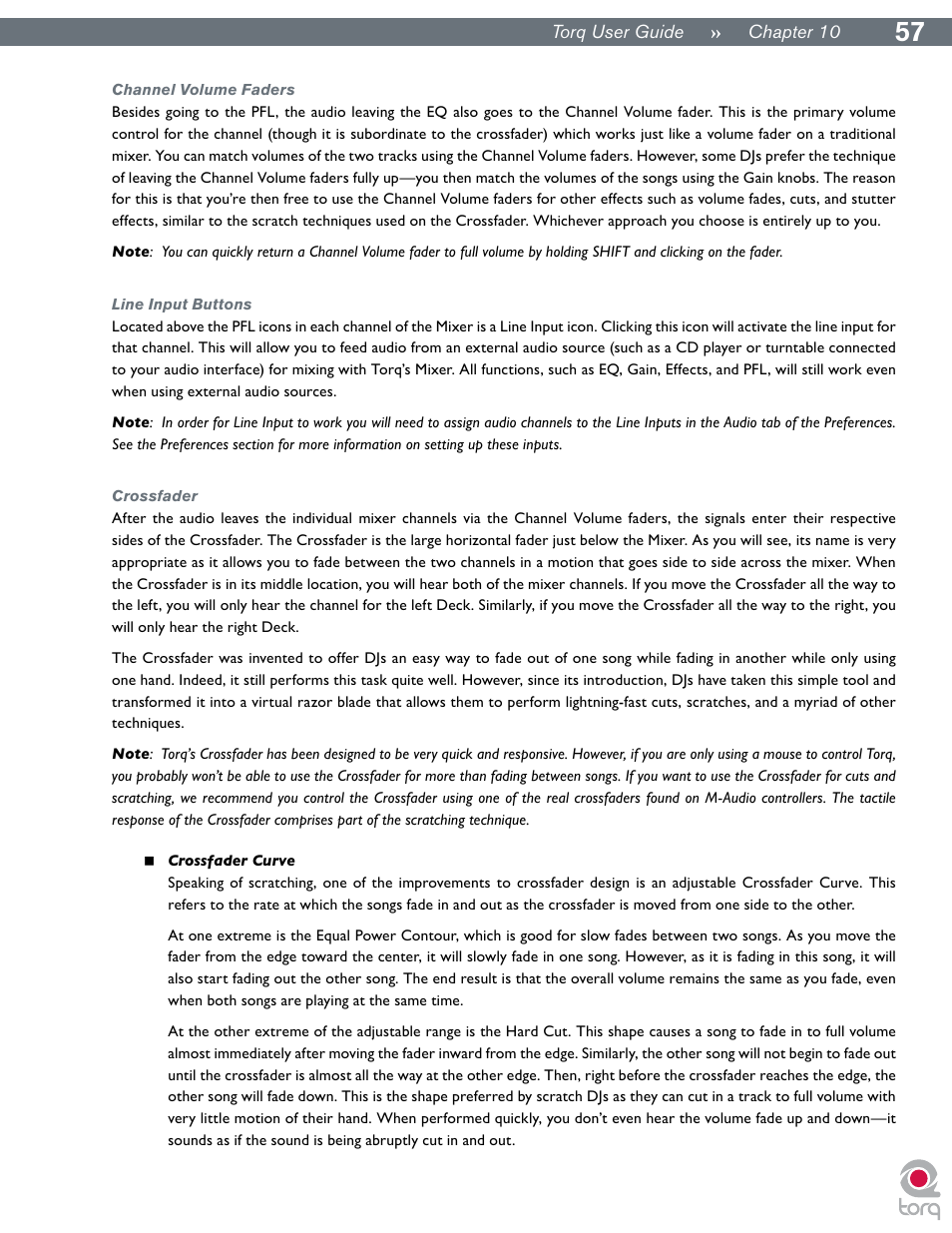 Torq User Guide » Chapter 10 57

Channel Volume Faders

Besides going to the PFL, the audio leaving the EQ also goes to the Channel Volume fader. This is the primary volume control for the channel (though it is subordinate to the crossfader) which works just like a volume fader on a traditional mixer. You can match volumes of the two tracks using the Channel Volume faders. However, some DJs prefer the technique of leaving the Channel Volume faders fully up—you then match the volumes of the songs using the Gain knobs. The reason for this is that you're then free to use the Channel Volume faders for other effects such as volume fades, cuts, and stutter effects, similar to the scratch techniques used on the Crossfader. Whichever approach you choose is entirely up to you.

Note: You can quickly return a Channel Volume fader to full volume by holding SHIFT and clicking on the fader.

Line Input Buttons

Located above the PFL icons in each channel of the Mixer is a Line Input icon. Clicking this icon will activate the line input for that channel. This will allow you to feed audio from an external audio source (such as a CD player or turntable connected to your audio interface) for mixing with Torq's Mixer. All functions, such as EQ, Gain, Effects, and PFL, will still work even when using external audio sources.

Note: In order for Line Input to work you will need to assign audio channels to the Line Inputs in the Audio tab of the Preferences. See the Preferences section for more information on setting up these inputs.

Crossfader

After the audio leaves the individual mixer channels via the Channel Volume faders, the signals enter their respective sides of the Crossfader. The Crossfader is the large horizontal fader just below the Mixer. As you will see, its name is very appropriate as it allows you to fade between the two channels in a motion that goes side to side across the mixer. When the Crossfader is in its middle location, you will hear both of the mixer channels. If you move the Crossfader all the way to the left, you will only hear the channel for the left Deck. Similarly, if you move the Crossfader all the way to the right, you will only hear the right Deck.

The Crossfader was invented to offer DJs an easy way to fade out of one song while fading in another while only using one hand. Indeed, it still performs this task quite well. However, since its introduction, DJs have taken this simple tool and transformed it into a virtual razor blade that allows them to perform lightning-fast cuts, scratches, and a myriad of other techniques.

Note: Torq's Crossfader has been designed to be very quick and responsive. However, if you are only using a mouse to control Torq, you probably won't be able to use the Crossfader for more than fading between songs. If you want to use the Crossfader for cuts and scratching, we recommend you control the Crossfader using one of the real crossfaders found on M-Audio controllers. The tactile response of the Crossfader comprises part of the scratching technique.

■ Crossfader Curve

Speaking of scratching, one of the improvements to crossfader design is an adjustable Crossfader Curve. This refers to the rate at which the songs fade in and out as the crossfader is moved from one side to the other.

At one extreme is the Equal Power Contour, which is good for slow fades between two songs. As you move the fader from the edge toward the center, it will slowly fade in one song. However, as it is fading in this song, it will also start fading out the other song. The end result is that the overall volume remains the same as you fade, even when both songs are playing at the same time.

At the other extreme of the adjustable range is the Hard Cut. This shape causes a song to fade in to full volume almost immediately after moving the fader inward from the edge. Similarly, the other song will not begin to fade out until the crossfader is almost all the way at the other edge. Then, right before the crossfader reaches the edge, the other song will fade down. This is the shape preferred by scratch DJs as they can cut in a track to full volume with very little motion of their hand. When performed quickly, you don't even hear the volume fade up and down—it sounds as if the sound is being abruptly cut in and out.

torq